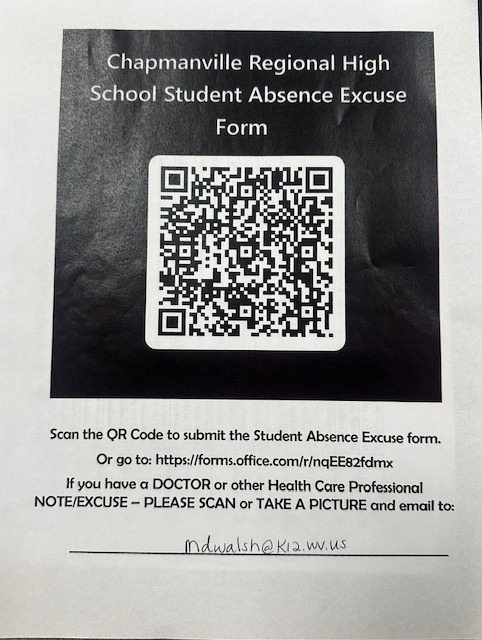 Chapmanville Regional High School Student Absence Excuse Form

Scan the QR Code to submit the Student Absence Excuse form.

Or go to: https://forms.office.com/r/nqEE82fdmx

If you have a DOCTOR or other Health Care Professional NOTE/EXCUSE – PLEASE SCAN or TAKE A PICTURE and email to:

mdwalsh@K12.wv.us